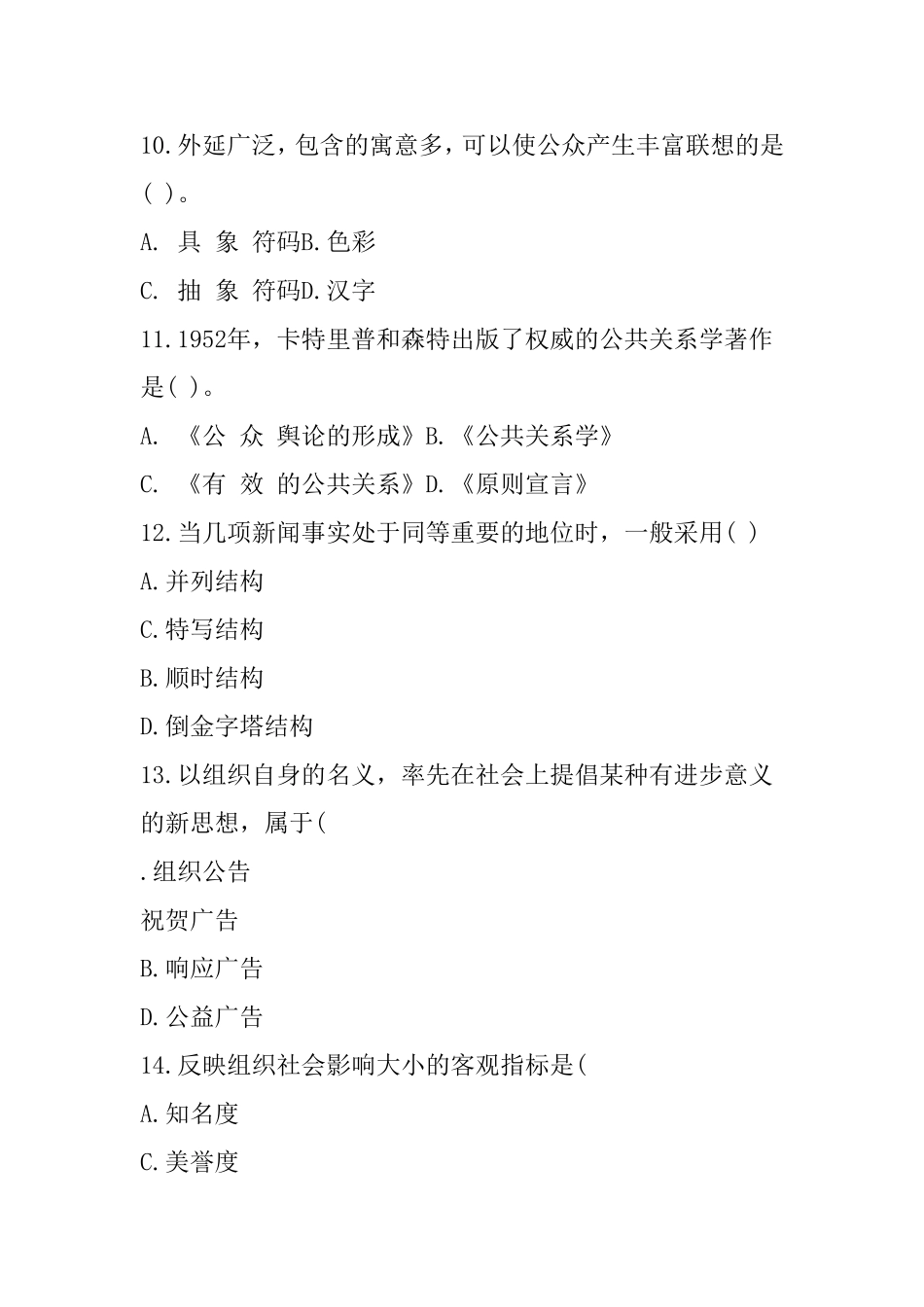 10.外延广泛，包含的寓意多，可以使公众产生丰富联想的是( )。

A. 具 象 符码B.色彩

C. 抽 象 符码D.汉字

11.1952年，卡特里普和森特出版了权威的公共关系学著作是( )。

A. 《公 众 舆论的形成》B.《公共关系学》

C. 《有 效 的公共关系》D.《原则宣言》

12.当几项新闻事实处于同等重要的地位时，一般采用( )

A.并列结构

C.特写结构

B.顺时结构

D.倒金字塔结构

13.以组织自身的名义，率先在社会上提倡某种有进步意义的新思想，属于(

.组织公告

祝贺广告

B.响应广告

D.公益广告

14.反映组织社会影响大小的客观指标是(

A.知名度

C.美誉度